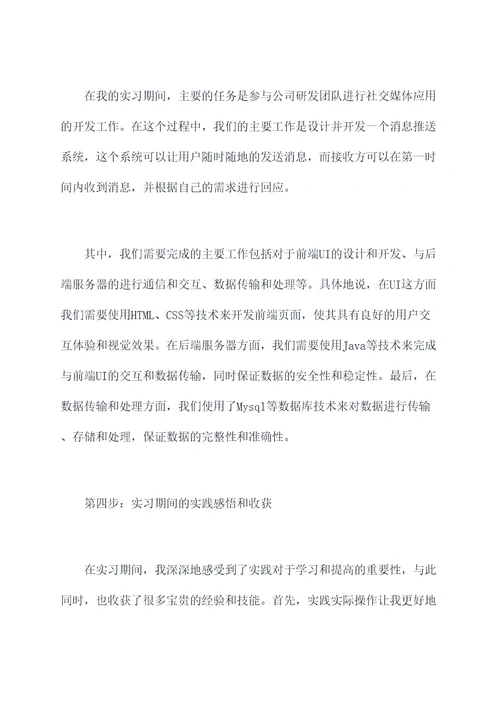 在我的实习期间，主要的任务是参与公司研发团队进行社交媒体应用的开发工作。在这个过程中，我们的主要工作是设计并开发一个消息推送系统，这个系统可以让用户随时随地的发送消息，而接收方可以在第一时间内收到消息，并根据自己的需求进行回应。

其中，我们需要完成的主要工作包括对于前端UI的设计和开发、与后端服务器的进行通信和交互、数据传输和处理等。具体地说，在UI这方面我们需要使用HTML、CSS等技术来开发前端页面，使其具有良好的用户交互体验和视觉效果。在后端服务器方面，我们需要使用Java等技术来完成与前端UI的交互和数据传输，同时保证数据的安全性和稳定性。最后，在数据传输和处理方面，我们使用了Mysql等数据库技术来对数据进行传输、存储和处理，保证数据的完整性和准确性。

第四步：实习期间的实践感悟和收获

在实习期间，我深深地感受到了实践对于学习和提高的重要性，与此同时，也收获了很多宝贵的经验和技能。首先，实践实际操作让我更好地